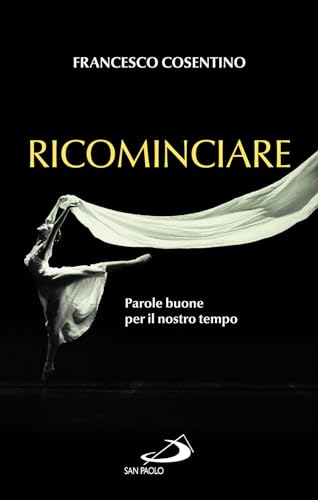 FRANCESCO COSENTINO

RICOMINCIARE

Parole buone per il nostro tempo

SAN PAOLO